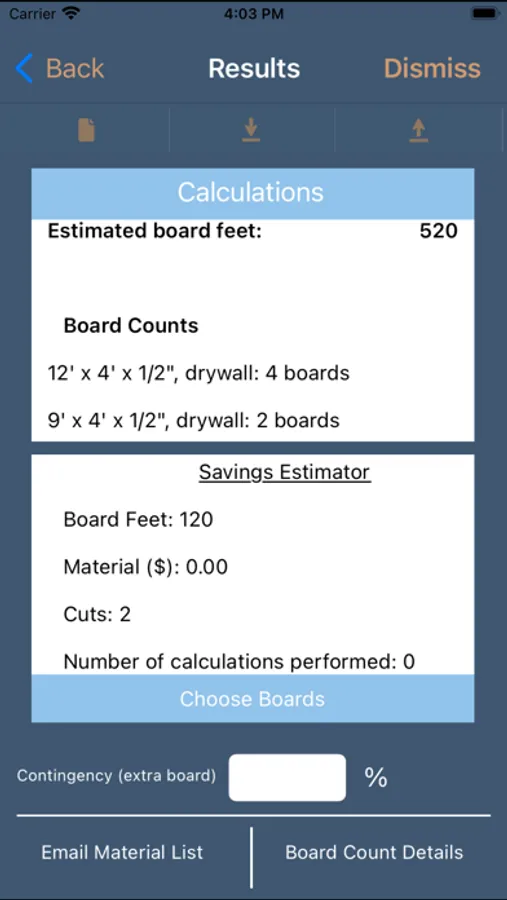 Carrier 4:03 PM

Back Results Dismiss

Calculations

Estimated board feet: 520

Board Counts

12' x 4' x 1/2", drywall: 4 boards

9' x 4' x 1/2", drywall: 2 boards

Savings Estimator

Board Feet: 120

Material ($): 0.00

Cuts: 2

Number of calculations performed: 0

Choose Boards

Contingency (extra board) %

Email Material List

Board Count Details